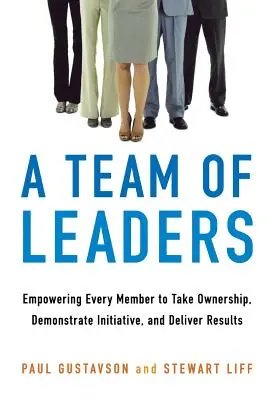 A TEAM OF LEADERS

Empowering Every Member to Take Ownership, Demonstrate Initiative, and Deliver Results

PAUL GUSTAVSON and STEWART LIFF